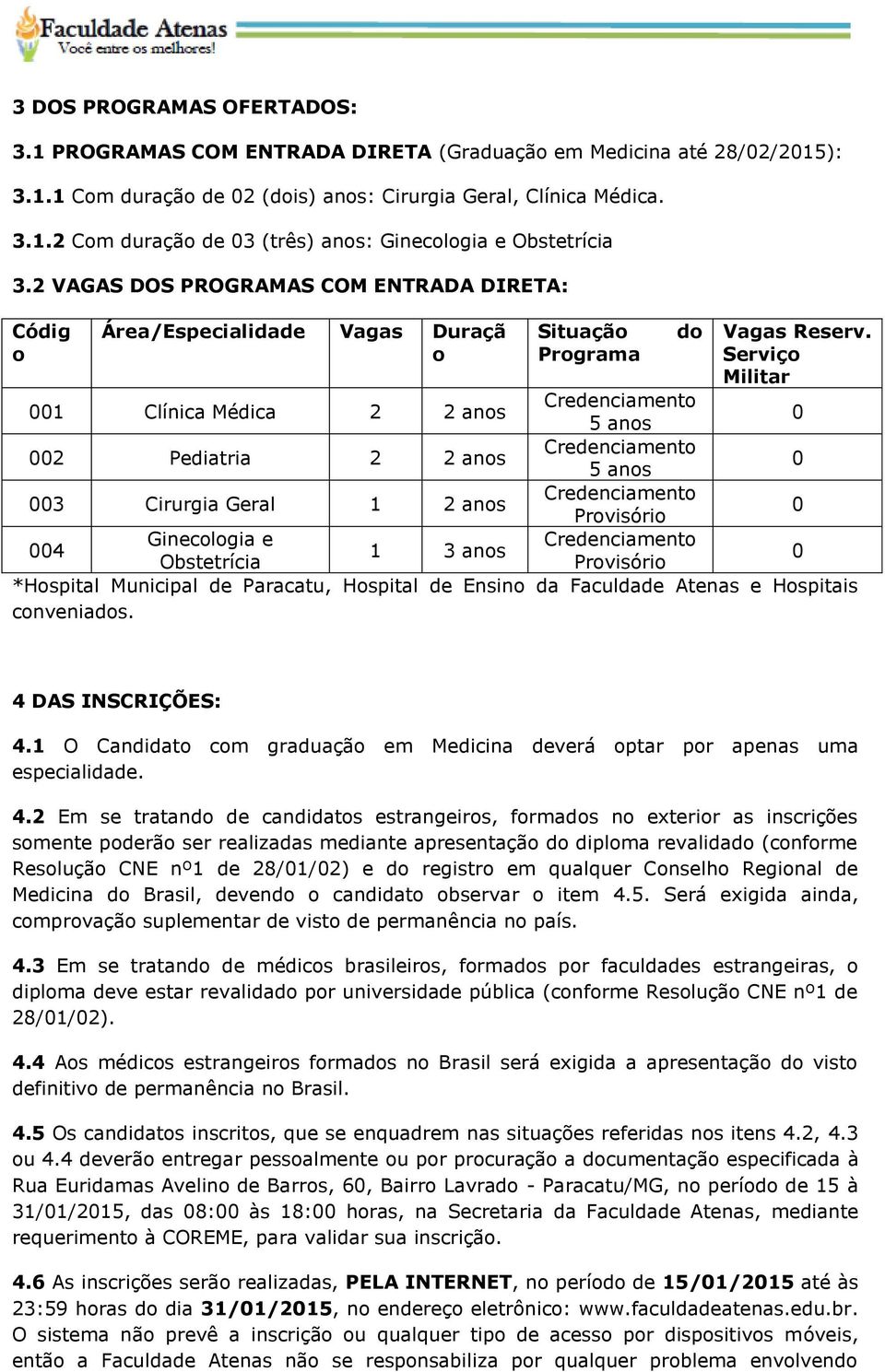 Faculdade Atenas
Você entre os melhores!

3 DOS PROGRAMAS OFERTADOS:

3.1 PROGRAMAS COM ENTRADA DIRETA (Graduação em Medicina até 28/02/2015):

3.1.1 Com duração de 02 (dois) anos: Cirurgia Geral, Clínica Médica.

3.1.2 Com duração de 03 (três) anos: Ginecologia e Obstetrícia

3.2 VAGAS DOS PROGRAMAS COM ENTRADA DIRETA:

| Código | Área/Especialidade | Vagas | Duração | Situação do Programa | Vagas Reserv. Serviço Militar |
|---|---|---|---|---|---|
| 001 | Clínica Médica | 2 | 2 anos | Credenciamento 5 anos | 0 |
| 002 | Pediatria | 2 | 2 anos | Credenciamento 5 anos | 0 |
| 003 | Cirurgia Geral | 1 | 2 anos | Credenciamento Provisório | 0 |
| 004 | Ginecologia e Obstetrícia | 1 | 3 anos | Credenciamento Provisório | 0 |

*Hospital Municipal de Paracatu, Hospital de Ensino da Faculdade Atenas e Hospitais conveniados.

4 DAS INSCRIÇÕES:

4.1 O Candidato com graduação em Medicina deverá optar por apenas uma especialidade.

4.2 Em se tratando de candidatos estrangeiros, formados no exterior as inscrições somente poderão ser realizadas mediante apresentação do diploma revalidado (conforme Resolução CNE nº1 de 28/01/02) e do registro em qualquer Conselho Regional de Medicina do Brasil, devendo o candidato observar o item 4.5. Será exigida ainda, comprovação suplementar de visto de permanência no país.

4.3 Em se tratando de médicos brasileiros, formados por faculdades estrangeiras, o diploma deve estar revalidado por universidade pública (conforme Resolução CNE nº1 de 28/01/02).

4.4 Aos médicos estrangeiros formados no Brasil será exigida a apresentação do visto definitivo de permanência no Brasil.

4.5 Os candidatos inscritos, que se enquadrem nas situações referidas nos itens 4.2, 4.3 ou 4.4 deverão entregar pessoalmente ou por procuração a documentação especificada à Rua Euridamas Avelino de Barros, 60, Bairro Lavrado - Paracatu/MG, no período de 15 à 31/01/2015, das 08:00 às 18:00 horas, na Secretaria da Faculdade Atenas, mediante requerimento à COREME, para validar sua inscrição.

4.6 As inscrições serão realizadas, PELA INTERNET, no período de 15/01/2015 até às 23:59 horas do dia 31/01/2015, no endereço eletrônico: www.faculdadeatenas.edu.br. O sistema não prevê a inscrição ou qualquer tipo de acesso por dispositivos móveis, então a Faculdade Atenas não se responsabiliza por qualquer problema envolvendo